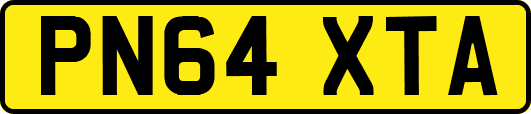 PN64 XTA